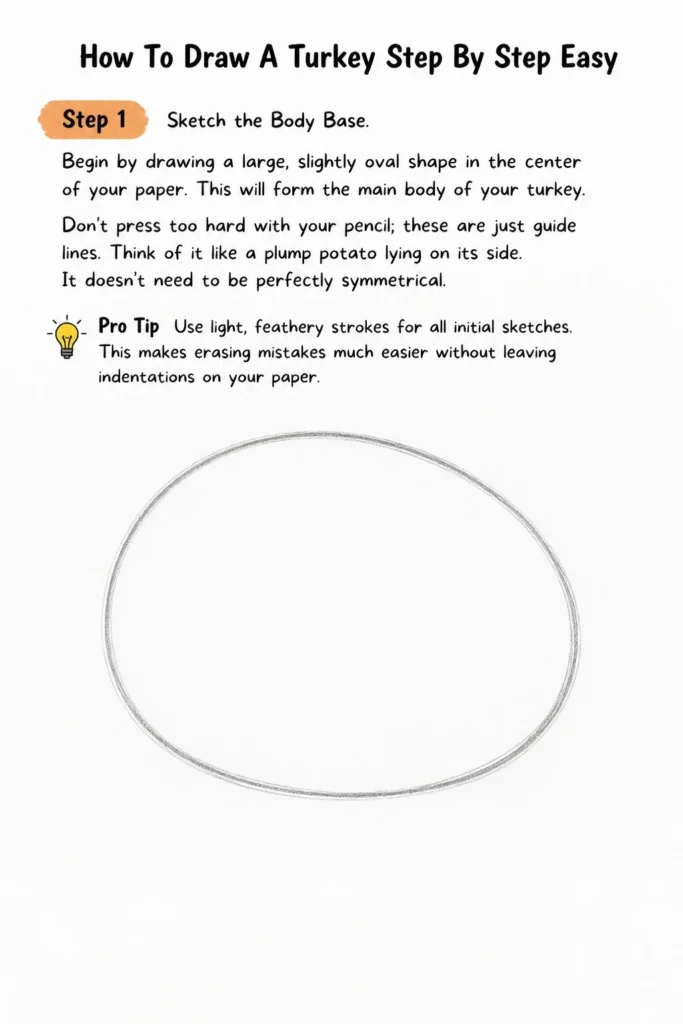 How To Draw A Turkey Step By Step Easy

Step 1 Sketch the Body Base.

Begin by drawing a large, slightly oval shape in the center of your paper. This will form the main body of your turkey.

Don't press too hard with your pencil; these are just guide lines. Think of it like a plump potato lying on its side. It doesn't need to be perfectly symmetrical.

Pro Tip Use light, feathery strokes for all initial sketches. This makes erasing mistakes much easier without leaving indentations on your paper.